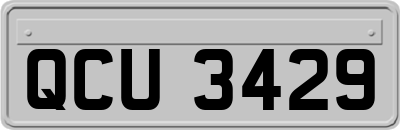 QCU 3429